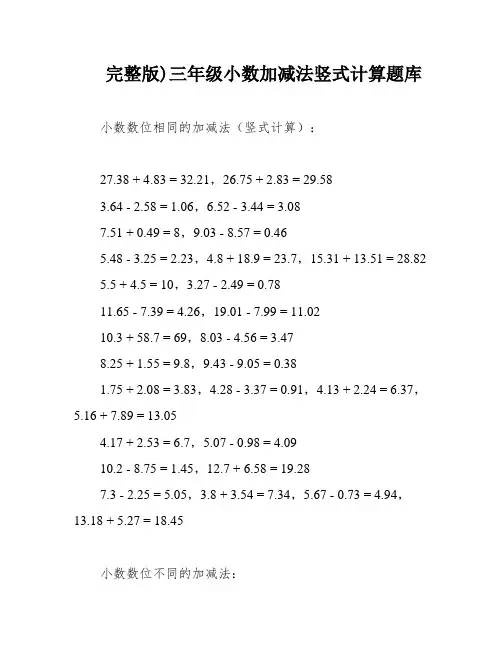 完整版)三年级小数加减法竖式计算题库

小数数位相同的加减法（竖式计算）：

$27.38 + 4.83 = 32.21$，$26.75 + 2.83 = 29.58$

$3.64 - 2.58 = 1.06$，$6.52 - 3.44 = 3.08$

$7.51 + 0.49 = 8$，$9.03 - 8.57 = 0.46$

$5.48 - 3.25 = 2.23$，$4.8 + 18.9 = 23.7$，$15.31 + 13.51 = 28.82$

$5.5 + 4.5 = 10$，$3.27 - 2.49 = 0.78$

$11.65 - 7.39 = 4.26$，$19.01 - 7.99 = 11.02$

$10.3 + 58.7 = 69$，$8.03 - 4.56 = 3.47$

$8.25 + 1.55 = 9.8$，$9.43 - 9.05 = 0.38$

$1.75 + 2.08 = 3.83$，$4.28 - 3.37 = 0.91$，$4.13 + 2.24 = 6.37$，$5.16 + 7.89 = 13.05$

$4.17 + 2.53 = 6.7$，$5.07 - 0.98 = 4.09$

$10.2 - 8.75 = 1.45$，$12.7 + 6.58 = 19.28$

$7.3 - 2.25 = 5.05$，$3.8 + 3.54 = 7.34$，$5.67 - 0.73 = 4.94$，$13.18 + 5.27 = 18.45$

小数数位不同的加减法：